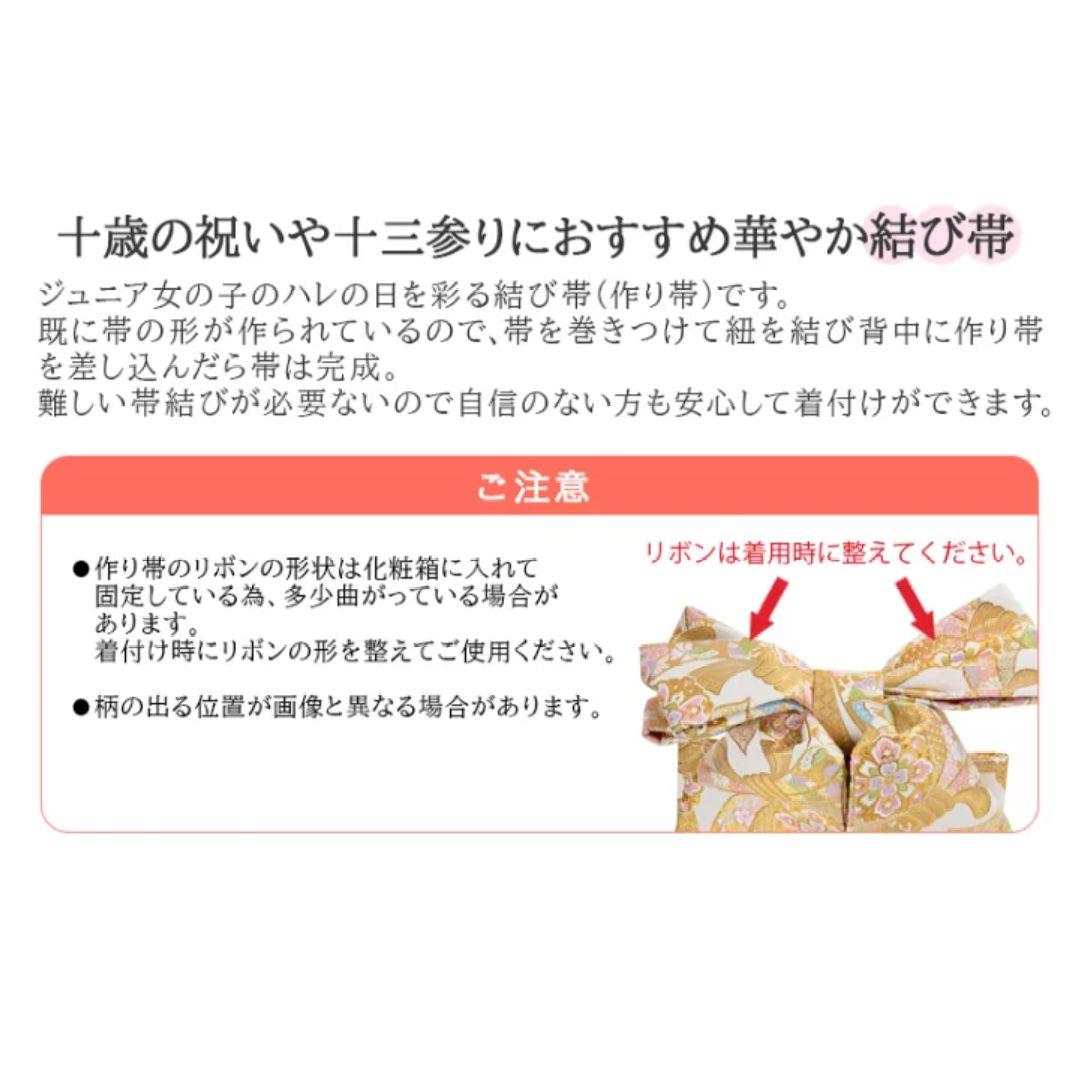 十歳の祝いや十三参りにおすすめ華やか結び帯

ジュニア女の子のハレの日を彩る結び帯(作り帯)です。
既に帯の形が作られているので、帯を巻きつけて紐を結び背中に作り帯を差し込んだら帯は完成。
難しい帯結びが必要ないので自信のない方も安心して着付けができます。

ご注意

●作り帯のリボンの形状は化粧箱に入れて固定している為、多少曲がっている場合があります。
着付け時にリボンの形を整えてご使用ください。

●柄の出る位置が画像と異なる場合があります。

リボンは着用時に整えてください。